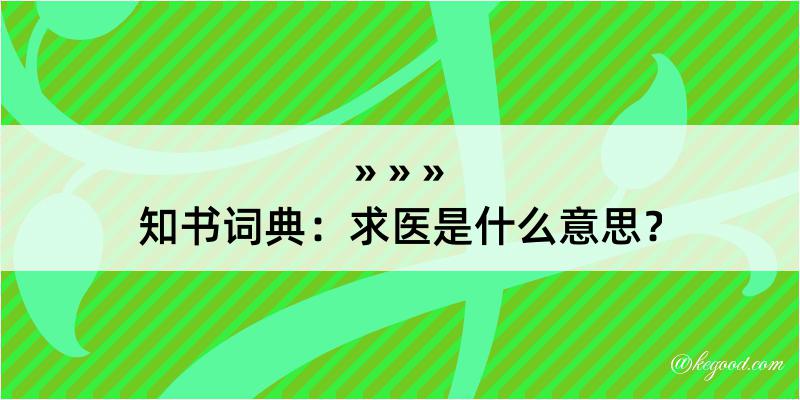 » » »
知书词典：求医是什么意思？

@kegood.com